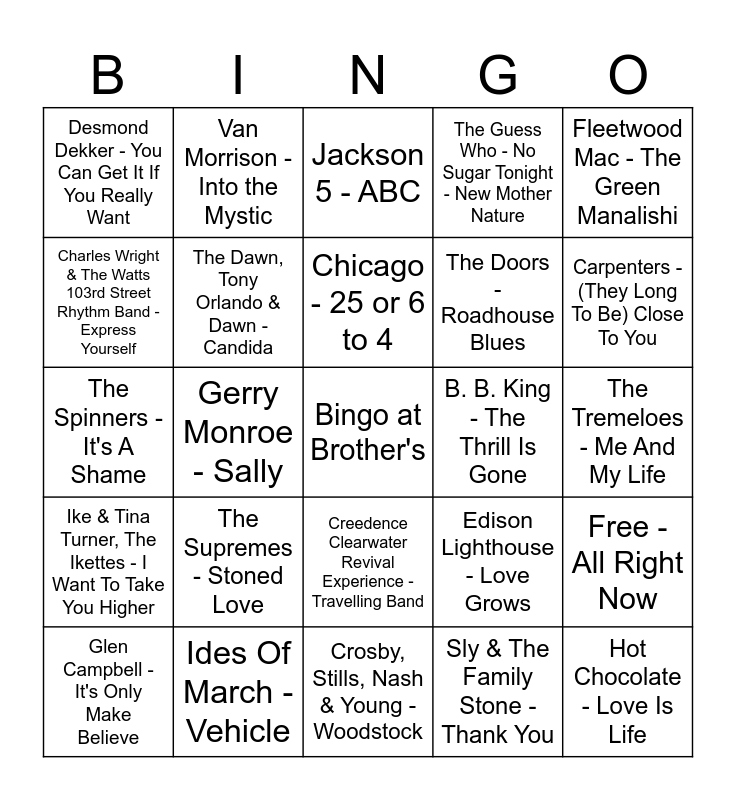 | B | I | N | G | O |
|---|---|---|---|---|
| Desmond Dekker - You Can Get It If You Really Want | Van Morrison - Into the Mystic | Jackson 5 - ABC | The Guess Who - No Sugar Tonight - New Mother Nature | Fleetwood Mac - The Green Manalishi |
| Charles Wright & The Watts 103rd Street Rhythm Band - Express Yourself | The Dawn, Tony Orlando & Dawn - Candida | Chicago - 25 or 6 to 4 | The Doors - Roadhouse Blues | Carpenters - (They Long To Be) Close To You |
| The Spinners - It's A Shame | Gerry Monroe - Sally | Bingo at Brother's | B. B. King - The Thrill Is Gone | The Tremeloes - Me And My Life |
| Ike & Tina Turner, The Ikettes - I Want To Take You Higher | The Supremes - Stoned Love | Creedence Clearwater Revival Experience - Travelling Band | Edison Lighthouse - Love Grows | Free - All Right Now |
| Glen Campbell - It's Only Make Believe | Ides Of March - Vehicle | Crosby, Stills, Nash & Young - Woodstock | Sly & The Family Stone - Thank You | Hot Chocolate - Love Is Life |